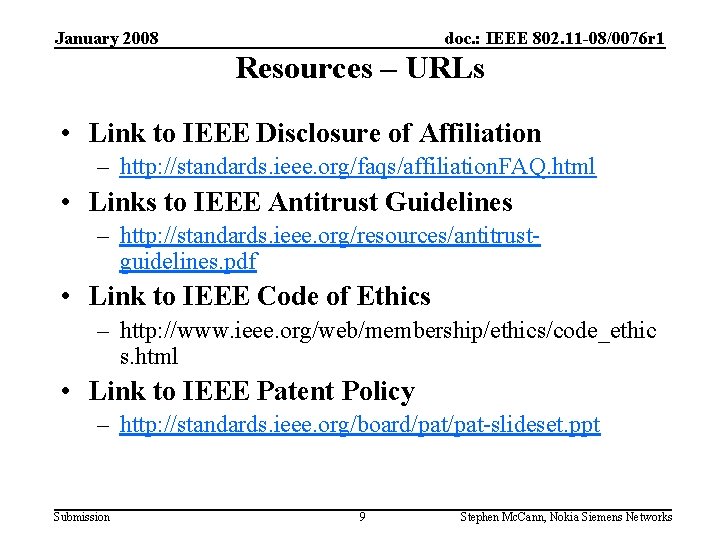 January 2008

doc.: IEEE 802.11-08/0076r1

Resources – URLs

• Link to IEEE Disclosure of Affiliation
– http://standards.ieee.org/faqs/affiliationFAQ.html

• Links to IEEE Antitrust Guidelines
– http://standards.ieee.org/resources/antitrust-guidelines.pdf

• Link to IEEE Code of Ethics
– http://www.ieee.org/web/membership/ethics/code_ethics.html

• Link to IEEE Patent Policy
– http://standards.ieee.org/board/pat/pat-slideset.ppt

Submission

9

Stephen McCann, Nokia Siemens Networks